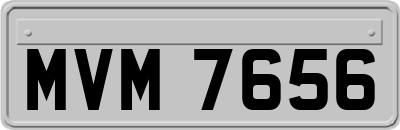 MVM 7656